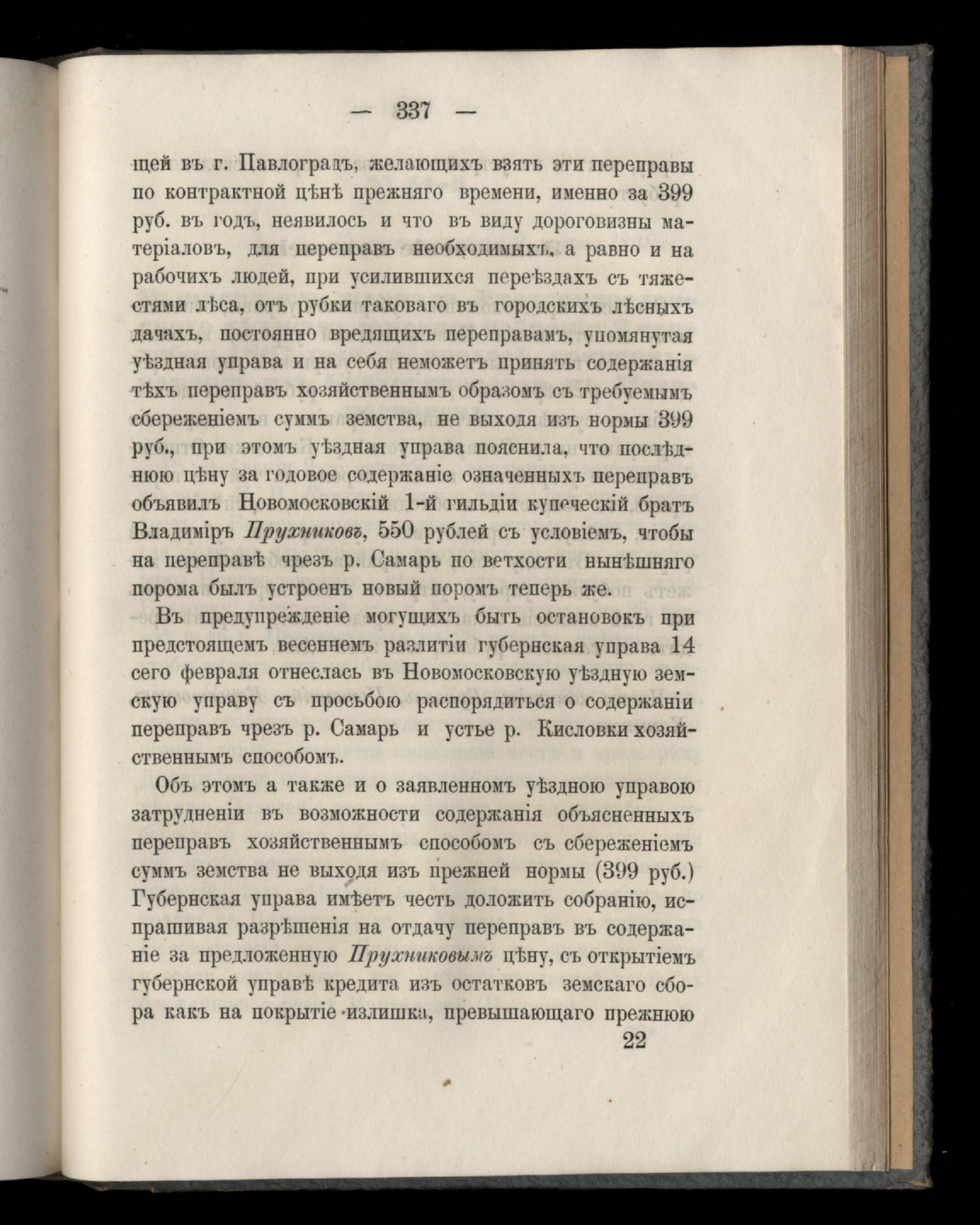 — 337 —

щей въ г. Павлоградъ, желающихъ взять эти переправы по контрактной цѣнѣ прежняго времени, именно за 399 руб. въ годъ, неявилось и что въ виду дороговизны матеріаловъ, для переправъ необходимыхъ, а равно и на рабочихъ людей, при усилившихся переѣздахъ съ тяжестями лѣса, отъ рубки таковаго въ городскихъ лѣсныхъ дачахъ, постоянно вредящихъ переправамъ, упомянутая уѣздная управа и на себя неможетъ принять содержанія тѣхъ переправъ хозяйственнымъ образомъ съ требуемымъ сбереженіемъ суммъ земства, не выходя изъ нормы 399 руб., при этомъ уѣздная управа пояснила, что послѣднюю цѣну за годовое содержаніе означенныхъ переправъ объявилъ Новомосковскій 1-й гильдіи купеческій братъ Владиміръ Прухниковъ, 550 рублей съ условіемъ, чтобы на переправѣ чрезъ р. Самарь по ветхости нынѣшняго порома былъ устроенъ новый поромъ теперь же.

Въ предупрежденіе могущихъ быть остановокъ при предстоящемъ весеннемъ разлитіи губернская управа 14 сего февраля отнеслась въ Новомосковскую уѣздную земскую управу съ просьбою распорядиться о содержаніи переправъ чрезъ р. Самарь и устье р. Кисловки хозяйственнымъ способомъ.

Объ этомъ а также и о заявленномъ уѣздною управою затрудненіи въ возможности содержанія объясненныхъ переправъ хозяйственнымъ способомъ съ сбереженіемъ суммъ земства не выходя изъ прежней нормы (399 руб.) Губернская управа имѣетъ честь доложить собранію, испрашивая разрѣшенія на отдачу переправъ въ содержаніе за предложенную Прухниковымъ цѣну, съ открытіемъ губернской управѣ кредита изъ остатковъ земскаго сбора какъ на покрытіе излишка, превышающаго прежнюю

22